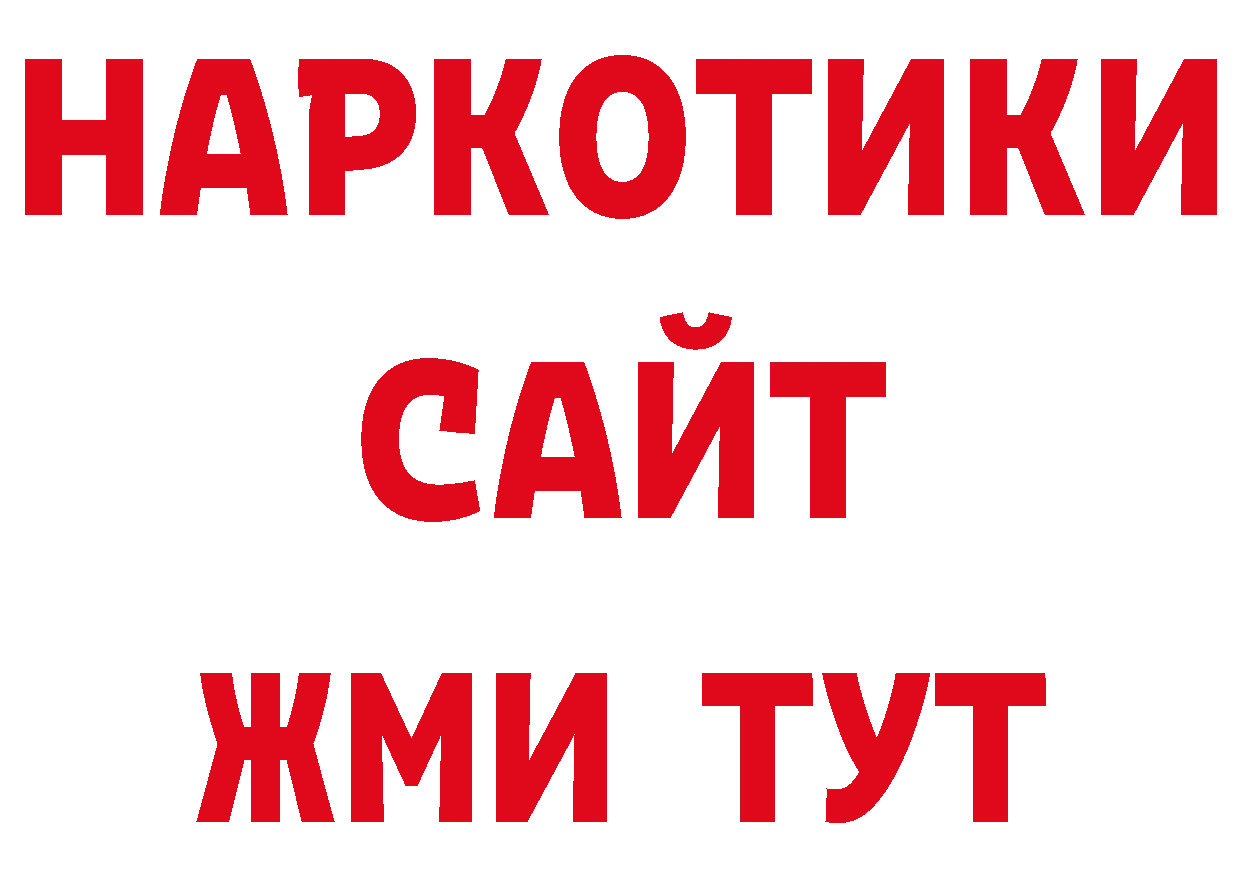 НАРКОТИКИ
САЙТ
ЖМИ ТУТ